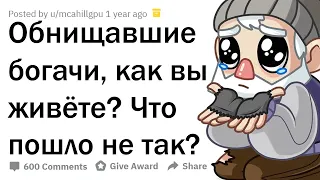 Posted by u/mcahillgpu 1 year ago

Обнищавшие богачи, как вы живёте? Что пошло не так?

600 Comments Give Award Share